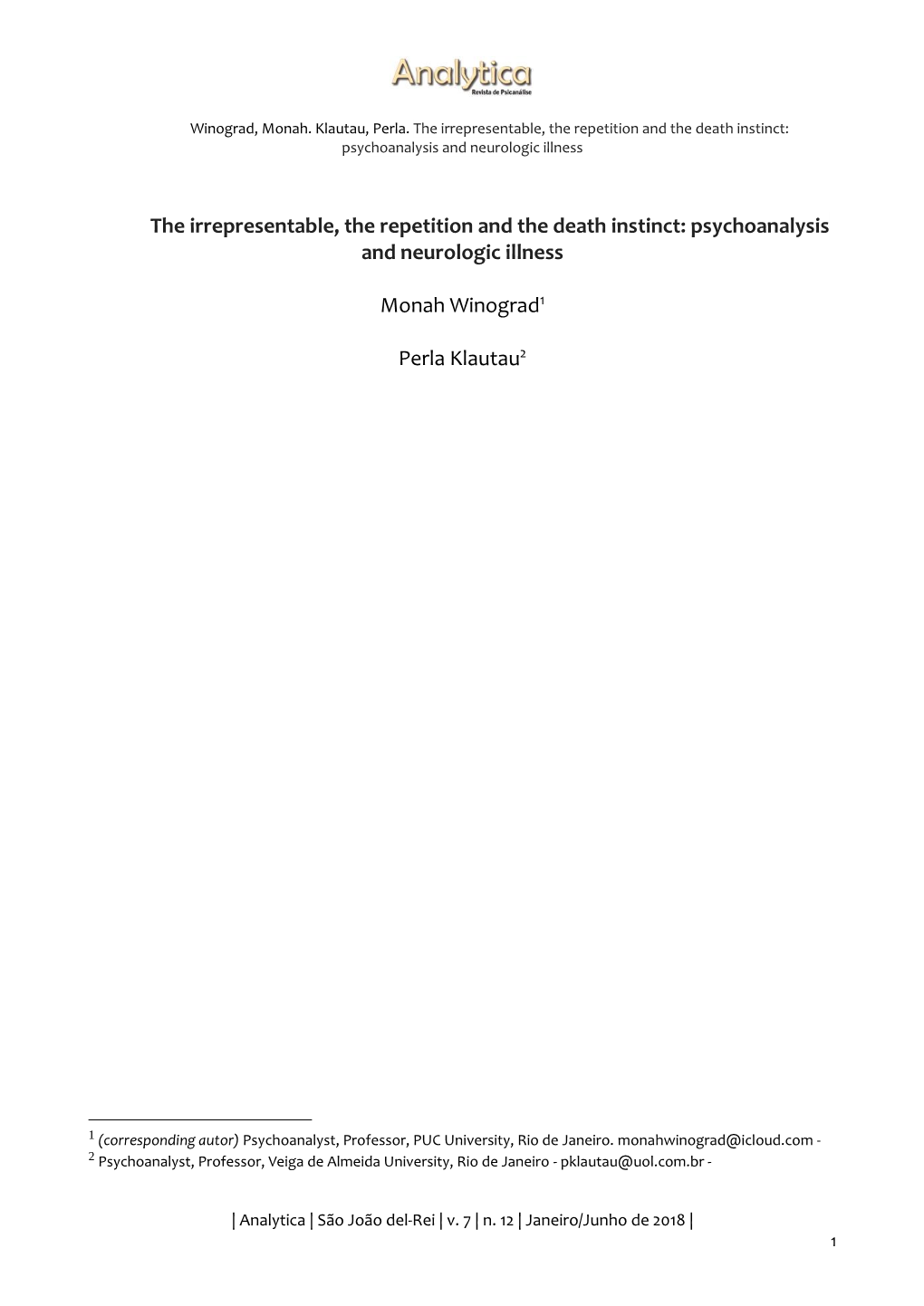 Analytica
Revista de Psicanálise

Winograd, Monah. Klautau, Perla. The irrepresentable, the repetition and the death instinct: psychoanalysis and neurologic illness

The irrepresentable, the repetition and the death instinct: psychoanalysis and neurologic illness

Monah Winograd$^1$

Perla Klautau$^2$

$^1$ (corresponding autor) Psychoanalyst, Professor, PUC University, Rio de Janeiro. monahwinograd@icloud.com -
$^2$ Psychoanalyst, Professor, Veiga de Almeida University, Rio de Janeiro - pklautau@uol.com.br -

| Analytica | São João del-Rei | v. 7 | n. 12 | Janeiro/Junho de 2018 |

1